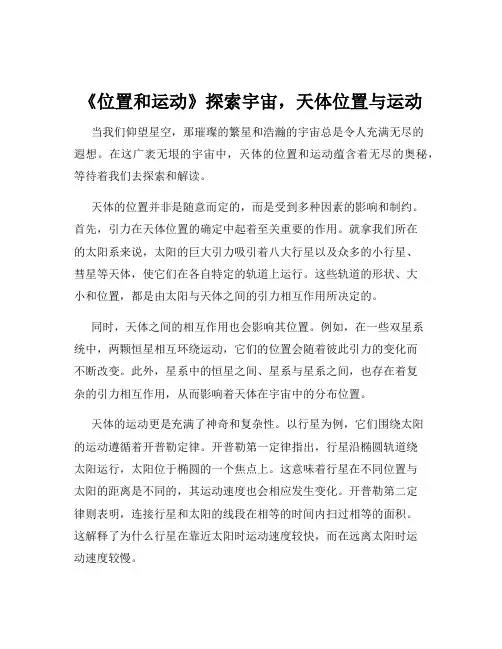 《位置和运动》探索宇宙，天体位置与运动

当我们仰望星空，那璀璨的繁星和浩瀚的宇宙总是令人充满无尽的遐想。在这广袤无垠的宇宙中，天体的位置和运动蕴含着无尽的奥秘，等待着我们去探索和解读。

天体的位置并非是随意而定的，而是受到多种因素的影响和制约。首先，引力在天体位置的确定中起着至关重要的作用。就拿我们所在的太阳系来说，太阳的巨大引力吸引着八大行星以及众多的小行星、彗星等天体，使它们在各自特定的轨道上运行。这些轨道的形状、大小和位置，都是由太阳与天体之间的引力相互作用所决定的。

同时，天体之间的相互作用也会影响其位置。例如，在一些双星系统中，两颗恒星相互环绕运动，它们的位置会随着彼此引力的变化而不断改变。此外，星系中的恒星之间、星系与星系之间，也存在着复杂的引力相互作用，从而影响着天体在宇宙中的分布位置。

天体的运动更是充满了神奇和复杂性。以行星为例，它们围绕太阳的运动遵循着开普勒定律。开普勒第一定律指出，行星沿椭圆轨道绕太阳运行，太阳位于椭圆的一个焦点上。这意味着行星在不同位置与太阳的距离是不同的，其运动速度也会相应发生变化。开普勒第二定律则表明，连接行星和太阳的线段在相等的时间内扫过相等的面积。这解释了为什么行星在靠近太阳时运动速度较快，而在远离太阳时运动速度较慢。